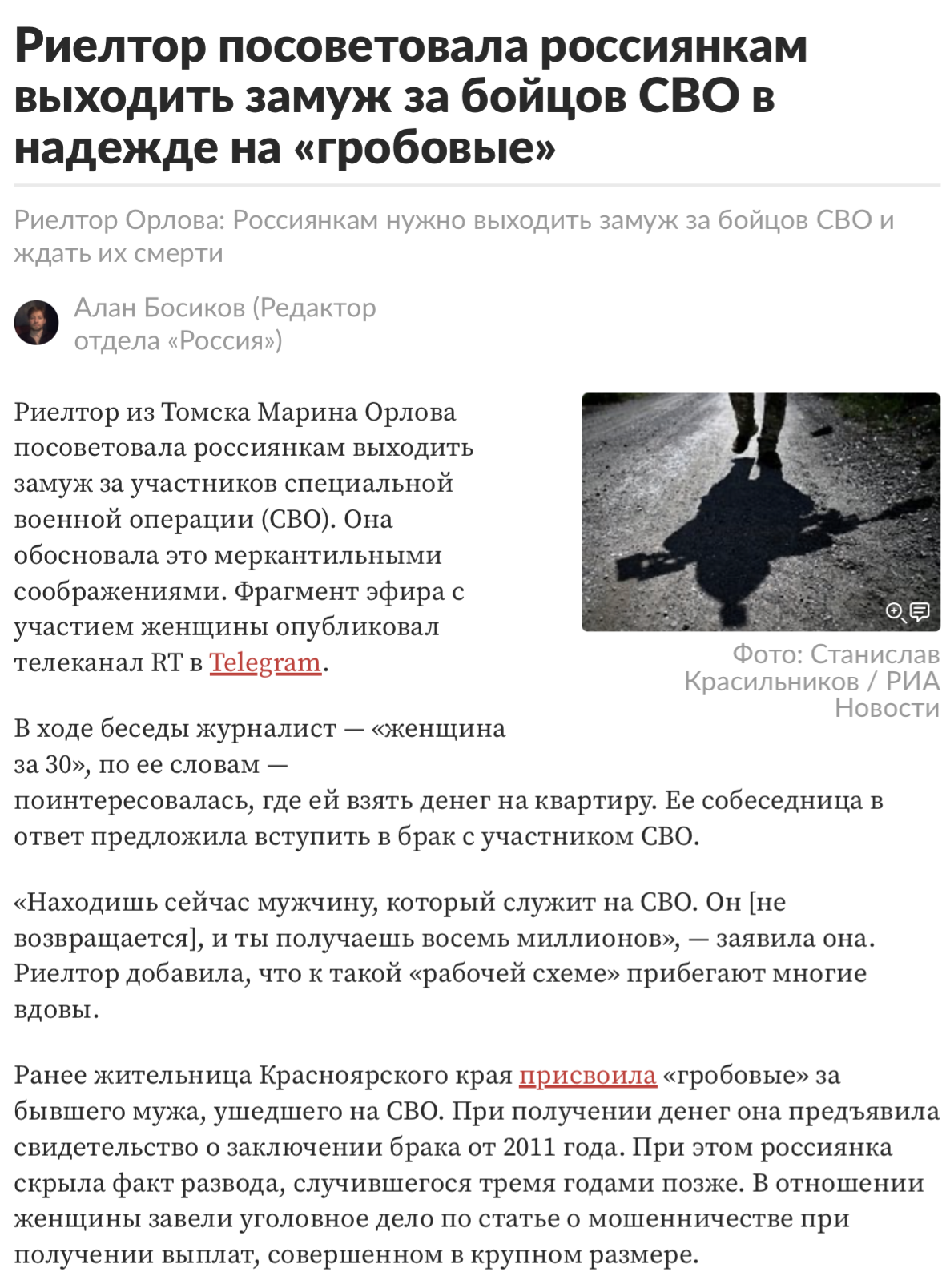 Риелтор посоветовала россиянкам выходить замуж за бойцов СВО в надежде на «гробовые»

Риелтор Орлова: Россиянкам нужно выходить замуж за бойцов СВО и ждать их смерти

Алан Босиков (Редактор отдела «Россия»)

Риелтор из Томска Марина Орлова посоветовала россиянкам выходить замуж за участников специальной военной операции (СВО). Она обосновала это меркантильными соображениями. Фрагмент эфира с участием женщины опубликовал телеканал RT в Telegram.

Фото: Станислав Красильников / РИА Новости

В ходе беседы журналист — «женщина за 30», по ее словам — поинтересовалась, где ей взять денег на квартиру. Ее собеседница в ответ предложила вступить в брак с участником СВО.

«Находишь сейчас мужчину, который служит на СВО. Он [не возвращается], и ты получаешь восемь миллионов», — заявила она. Риелтор добавила, что к такой «рабочей схеме» прибегают многие вдовы.

Ранее жительница Красноярского края присвоила «гробовые» за бывшего мужа, ушедшего на СВО. При получении денег она предъявила свидетельство о заключении брака от 2011 года. При этом россиянка скрыла факт развода, случившегося тремя годами позже. В отношении женщины завели уголовное дело по статье о мошенничестве при получении выплат, совершенном в крупном размере.